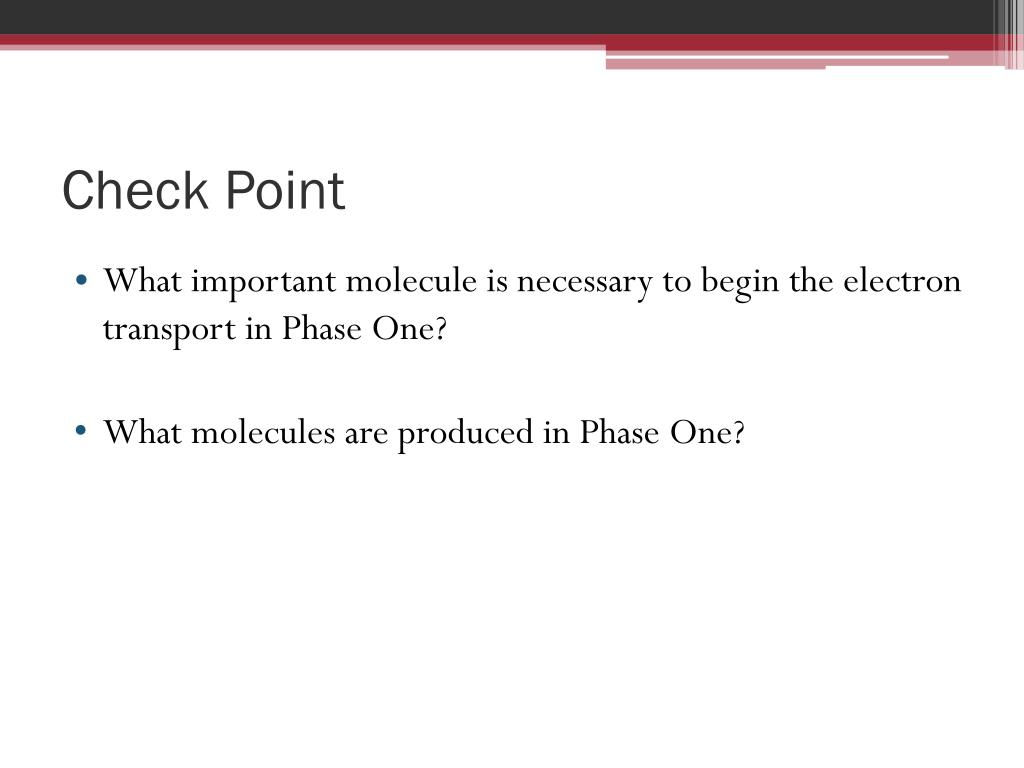 Check Point

• What important molecule is necessary to begin the electron transport in Phase One?

• What molecules are produced in Phase One?